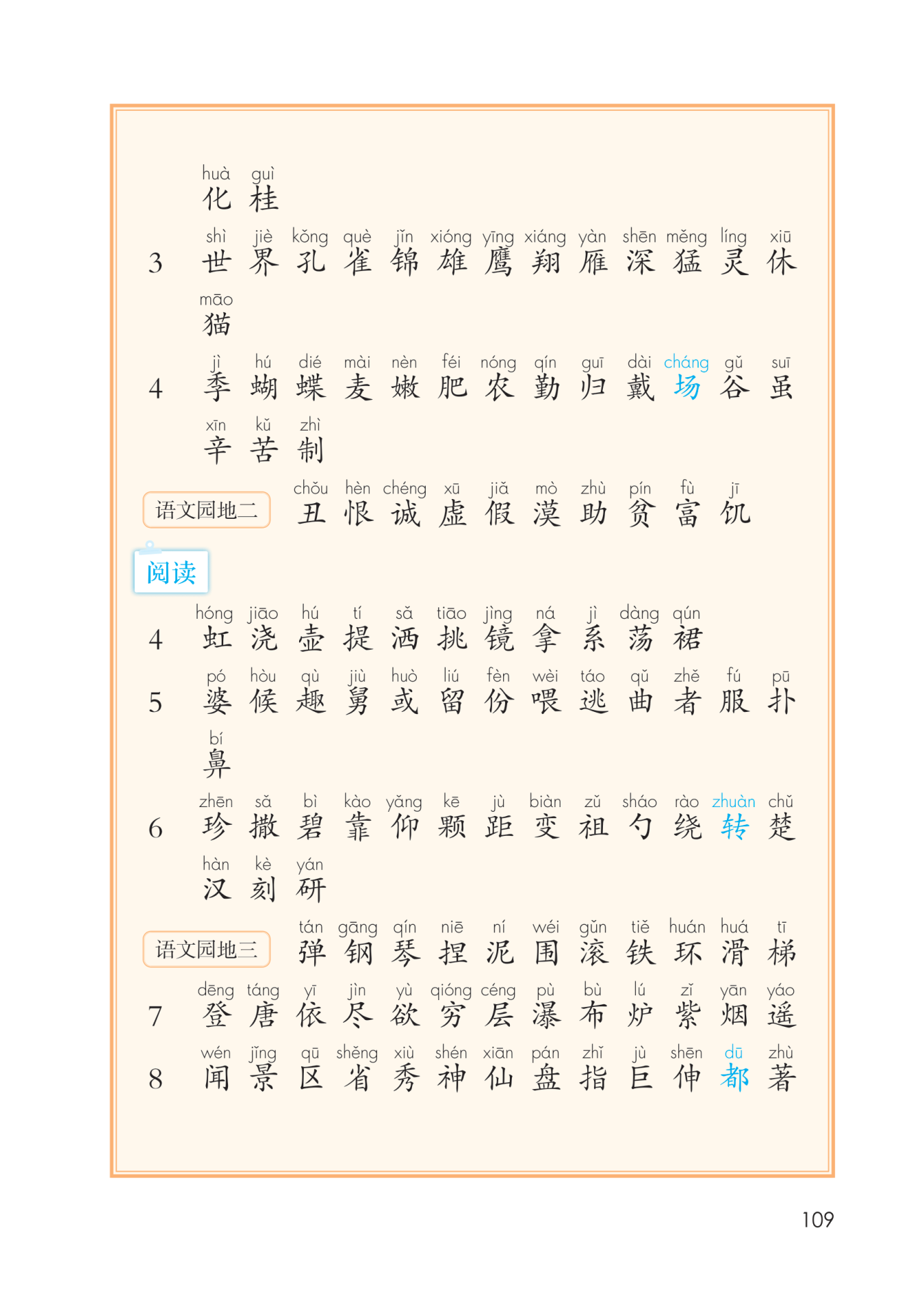 huà guì
化 桂

3 shì jiè kǒng què jǐn xióng yīng xiáng yàn shēn měng líng xiū
世 界 孔 雀 锦 雄 鹰 翔 雁 深 猛 灵 休

māo
猫

4 jì hú dié mài nèn féi nóng qín guī dài cháng gǔ suī
季 蝴 蝶 麦 嫩 肥 农 勤 归 戴 场 谷 虽

xīn kǔ zhì
辛 苦 制

语文园地二 chǒu hèn chéng xū jiǎ mò zhù pín fù jī
丑 恨 诚 虚 假 漠 助 贫 富 饥

阅读

4 hóng jiāo hú tí sǎ tiāo jìng ná jì dàng qún
虹 浇 壶 提 洒 挑 镜 拿 系 荡 裙

5 pó hòu qù jiù huò liú fèn wèi táo qǔ zhě fú pū
婆 候 趣 舅 或 留 份 喂 逃 曲 者 服 扑

bí
鼻

6 zhēn sǎ bì kào yǎng kē jù biàn zǔ sháo rào zhuàn chǔ
珍 撒 碧 靠 仰 颗 距 变 祖 勺 绕 转 楚

hàn kè yán
汉 刻 研

语文园地三 tán gāng qín niē ní wéi gǔn tiě huán huá tī
弹 钢 琴 捏 泥 围 滚 铁 环 滑 梯

7 dēng táng yī jìn yù qióng céng pù bù lú zǐ yān yáo
登 唐 依 尽 欲 穷 层 瀑 布 炉 紫 烟 遥

8 wén jǐng qū shěng xiù shén xiān pán zhǐ jù shēn dū zhù
闻 景 区 省 秀 神 仙 盘 指 巨 伸 都 著

109